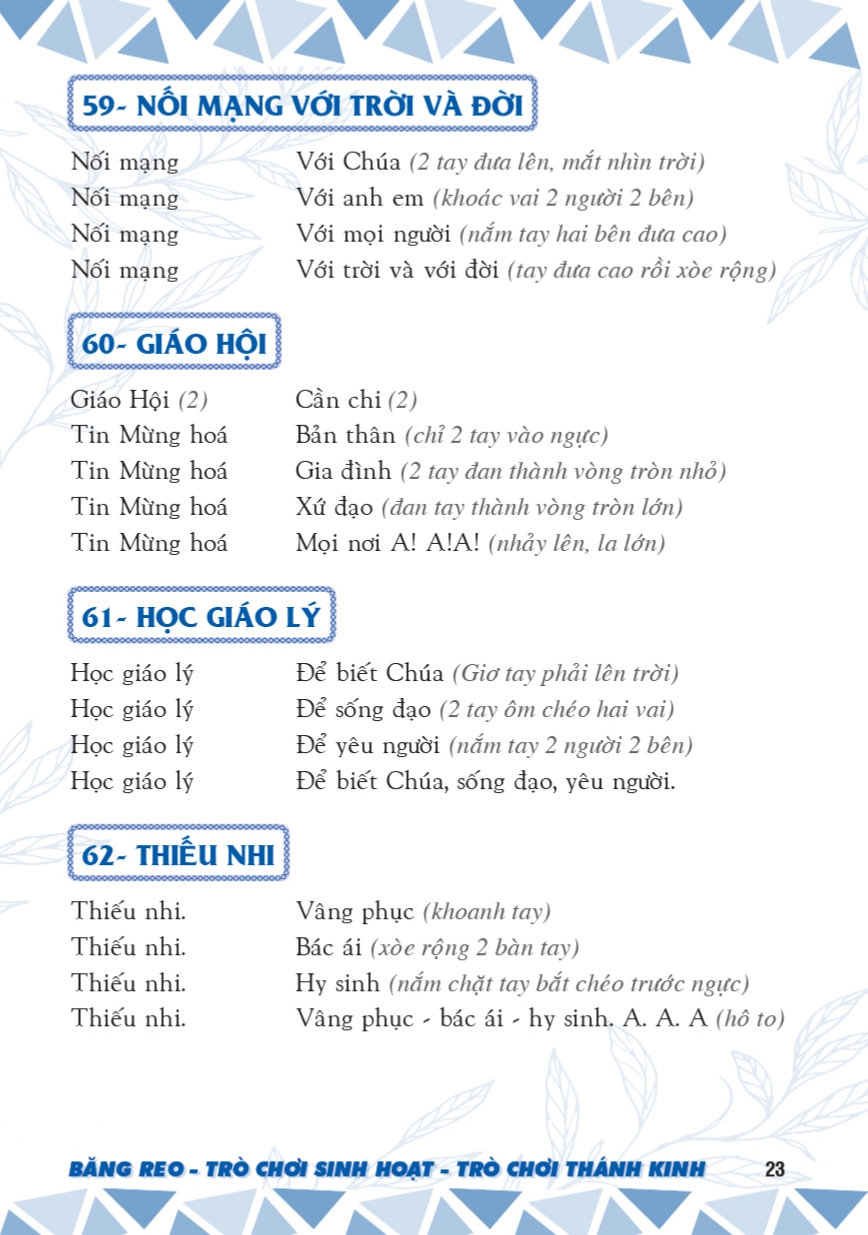 59- NỐI MẠNG VỚI TRỜI VÀ ĐỜI

Nối mạng Với Chúa (2 tay đưa lên, mắt nhìn trời)
Nối mạng Với anh em (khoác vai 2 người 2 bên)
Nối mạng Với mọi người (nắm tay hai bên đưa cao)
Nối mạng Với trời và với đời (tay đưa cao rồi xòe rộng)

60- GIÁO HỘI

Giáo Hội (2) Cần chi (2)
Tin Mừng hoá Bản thân (chỉ 2 tay vào ngực)
Tin Mừng hoá Gia đình (2 tay đan thành vòng tròn nhỏ)
Tin Mừng hoá Xứ đạo (đan tay thành vòng tròn lớn)
Tin Mừng hoá Mọi nơi A! A!A! (nhảy lên, la lớn)

61- HỌC GIÁO LÝ

Học giáo lý Để biết Chúa (Giơ tay phải lên trời)
Học giáo lý Để sống đạo (2 tay ôm chéo hai vai)
Học giáo lý Để yêu người (nắm tay 2 người 2 bên)
Học giáo lý Để biết Chúa, sống đạo, yêu người.

62- THIẾU NHI

Thiếu nhi. Vâng phục (khoanh tay)
Thiếu nhi. Bác ái (xòe rộng 2 bàn tay)
Thiếu nhi. Hy sinh (nắm chặt tay bắt chéo trước ngực)
Thiếu nhi. Vâng phục - bác ái - hy sinh. A. A. A (hô to)

BĂNG REO - TRÒ CHƠI SINH HOẠT - TRÒ CHƠI THÁNH KINH 23